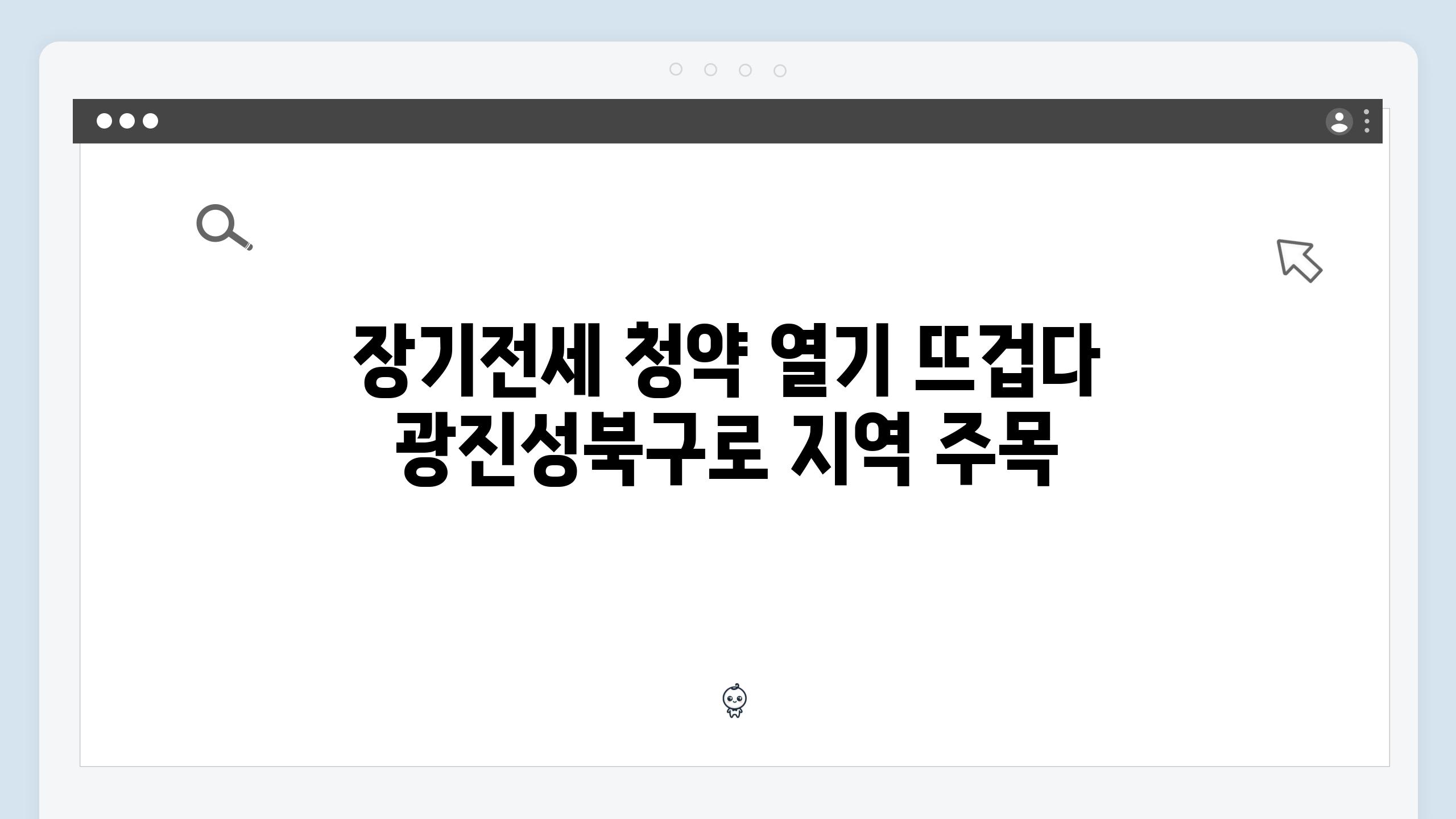 장기전세 청약 열기 뜨겁다
광진성북구로 지역 주목